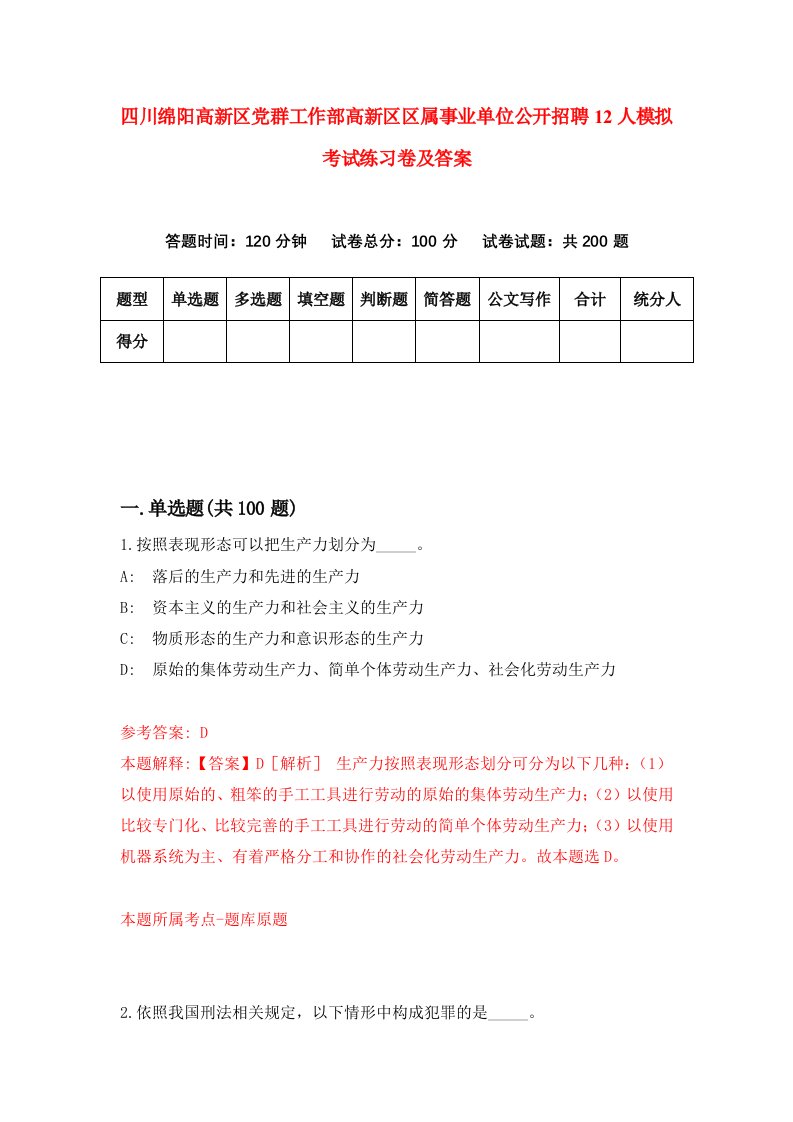 四川绵阳高新区党群工作部高新区区属事业单位公开招聘12人模拟考试练习卷及答案

答题时间：120分钟　试卷总分：100分　试卷试题：共200题

| 题型 | 单选题 | 多选题 | 填空题 | 判断题 | 简答题 | 公文写作 | 合计 | 统分人 |
|---|---|---|---|---|---|---|---|---|
| 得分 | | | | | | | | |

一.单选题(共100题)

1.按照表现形态可以把生产力划分为_____。

A:　落后的生产力和先进的生产力

B:　资本主义的生产力和社会主义的生产力

C:　物质形态的生产力和意识形态的生产力

D:　原始的集体劳动生产力、简单个体劳动生产力、社会化劳动生产力

参考答案: D

本题解释:【答案】D［解析］ 生产力按照表现形态划分可分为以下几种：（1）以使用原始的、粗笨的手工工具进行劳动的原始的集体劳动生产力；（2）以使用比较专门化、比较完善的手工工具进行劳动的简单个体劳动生产力；（3）以使用机器系统为主、有着严格分工和协作的社会化劳动生产力。故本题选D。

本题所属考点-题库原题

2.依照我国刑法相关规定，以下情形中构成犯罪的是_____。